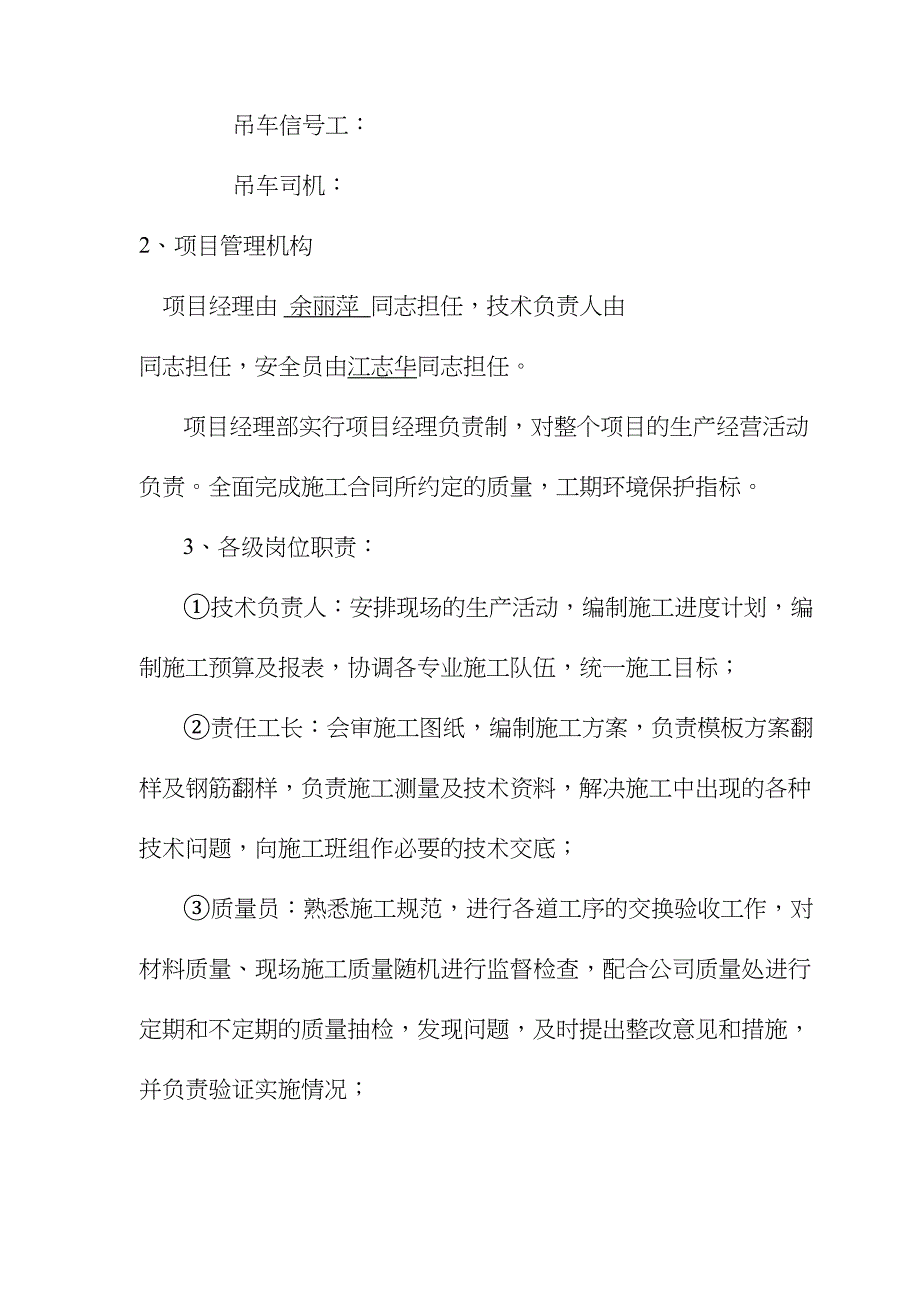 吊车信号工：

吊车司机：

2、项目管理机构

项目经理由 余丽萍 同志担任，技术负责人由 同志担任，安全员由江志华同志担任。

项目经理部实行项目经理负责制，对整个项目的生产经营活动负责。全面完成施工合同所约定的质量，工期环境保护指标。

3、各级岗位职责：

①技术负责人：安排现场的生产活动，编制施工进度计划，编制施工预算及报表，协调各专业施工队伍，统一施工目标；

②责任工长：会审施工图纸，编制施工方案，负责模板方案翻样及钢筋翻样，负责施工测量及技术资料，解决施工中出现的各种技术问题，向施工班组作必要的技术交底；

③质量员：熟悉施工规范，进行各道工序的交换验收工作，对材料质量、现场施工质量随机进行监督检查，配合公司质量处进行定期和不定期的质量抽检，发现问题，及时提出整改意见和措施，并负责验证实施情况；